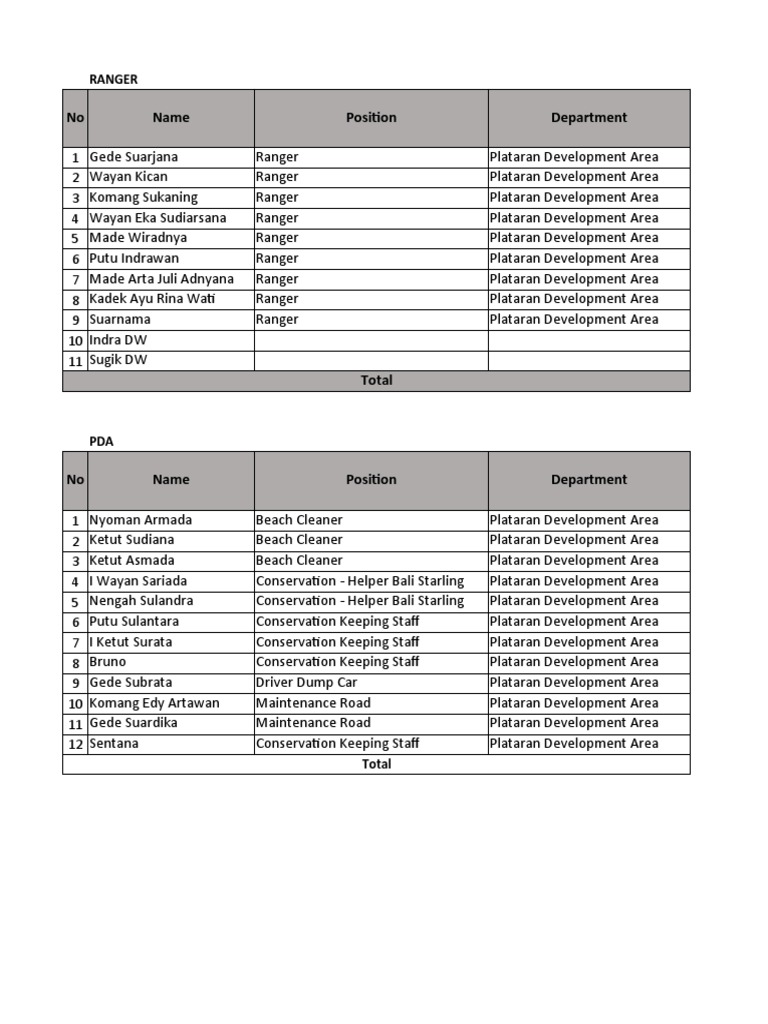 RANGER

| No | Name | Position | Department |
|---|---|---|---|
| 1 | Gede Suarjana | Ranger | Plataran Development Area |
| 2 | Wayan Kican | Ranger | Plataran Development Area |
| 3 | Komang Sukaning | Ranger | Plataran Development Area |
| 4 | Wayan Eka Sudiarsana | Ranger | Plataran Development Area |
| 5 | Made Wiradnya | Ranger | Plataran Development Area |
| 6 | Putu Indrawan | Ranger | Plataran Development Area |
| 7 | Made Arta Juli Adnyana | Ranger | Plataran Development Area |
| 8 | Kadek Ayu Rina Wati | Ranger | Plataran Development Area |
| 9 | Suarnama | Ranger | Plataran Development Area |
| 10 | Indra DW | | |
| 11 | Sugik DW | | |
| Total | | | |

PDA

| No | Name | Position | Department |
|---|---|---|---|
| 1 | Nyoman Armada | Beach Cleaner | Plataran Development Area |
| 2 | Ketut Sudiana | Beach Cleaner | Plataran Development Area |
| 3 | Ketut Asmada | Beach Cleaner | Plataran Development Area |
| 4 | I Wayan Sariada | Conservation - Helper Bali Starling | Plataran Development Area |
| 5 | Nengah Sulandra | Conservation - Helper Bali Starling | Plataran Development Area |
| 6 | Putu Sulantara | Conservation Keeping Staff | Plataran Development Area |
| 7 | I Ketut Surata | Conservation Keeping Staff | Plataran Development Area |
| 8 | Bruno | Conservation Keeping Staff | Plataran Development Area |
| 9 | Gede Subrata | Driver Dump Car | Plataran Development Area |
| 10 | Komang Edy Artawan | Maintenance Road | Plataran Development Area |
| 11 | Gede Suardika | Maintenance Road | Plataran Development Area |
| 12 | Sentana | Conservation Keeping Staff | Plataran Development Area |
| Total | | | |